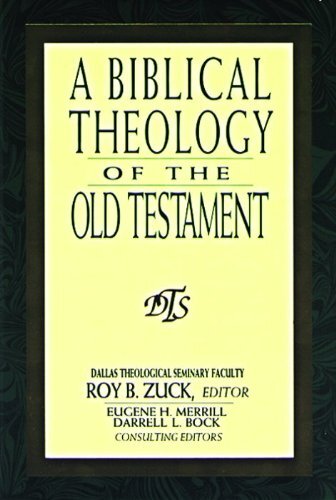 A BIBLICAL THEOLOGY
OF THE
OLD TESTAMENT

DTS

DALLAS THEOLOGICAL SEMINARY FACULTY
ROY B. ZUCK, EDITOR
EUGENE H. MERRILL
DARRELL L. BOCK
CONSULTING EDITORS